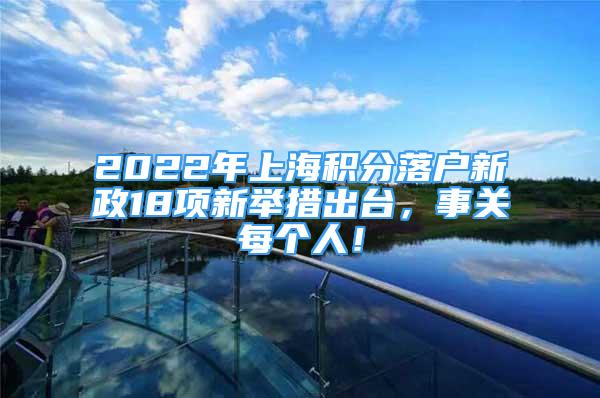 2022年上海积分落户新政18项新举措出台，事关每个人！